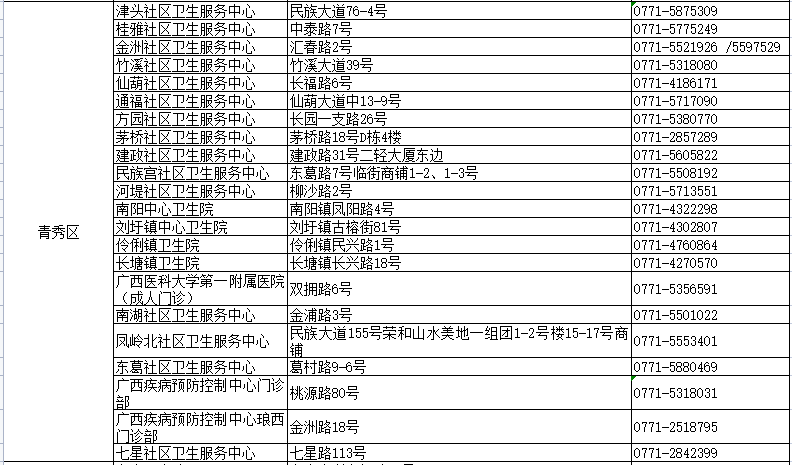 | | | | |
|---|---|---|---|
| 青秀区 | 津头社区卫生服务中心 | 民族大道76-4号 | 0771-5875309 |
| | 桂雅社区卫生服务中心 | 中泰路7号 | 0771-5775249 |
| | 金洲社区卫生服务中心 | 汇春路2号 | 0771-5521926 /5597529 |
| | 竹溪社区卫生服务中心 | 竹溪大道39号 | 0771-5318080 |
| | 仙葫社区卫生服务中心 | 长福路6号 | 0771-4186171 |
| | 通福社区卫生服务中心 | 仙葫大道中13-9号 | 0771-5717090 |
| | 方园社区卫生服务中心 | 长园一支路26号 | 0771-5380770 |
| | 茅桥社区卫生服务中心 | 茅桥路18号D栋4楼 | 0771-2857289 |
| | 建政社区卫生服务中心 | 建政路31号二轻大厦东边 | 0771-5605822 |
| | 民族宫社区卫生服务中心 | 东葛路7号临街商铺1-2、1-3号 | 0771-5508192 |
| | 河堤社区卫生服务中心 | 柳沙路2号 | 0771-5713551 |
| | 南阳中心卫生院 | 南阳镇凤阳路4号 | 0771-4322298 |
| | 刘圩镇中心卫生院 | 刘圩镇古榕街81号 | 0771-4302807 |
| | 伶俐镇卫生院 | 伶俐镇民兴路1号 | 0771-4760864 |
| | 长塘镇卫生院 | 长塘镇长兴路18号 | 0771-4270570 |
| | 广西医科大学第一附属医院（成人门诊） | 双拥路6号 | 0771-5356591 |
| | 南湖社区卫生服务中心 | 金浦路3号 | 0771-5501022 |
| | 凤岭北社区卫生服务中心 | 民族大道155号荣和山水美地一组团1-2号楼15-17号商铺 | 0771-5553401 |
| | 东葛社区卫生服务中心 | 葛村路9-6号 | 0771-5880469 |
| | 广西疾病预防控制中心门诊部 | 桃源路80号 | 0771-5318031 |
| | 广西疾病预防控制中心琅西门诊部 | 金洲路18号 | 0771-2518795 |
| | 七星社区卫生服务中心 | 七星路113号 | 0771-2842399 |